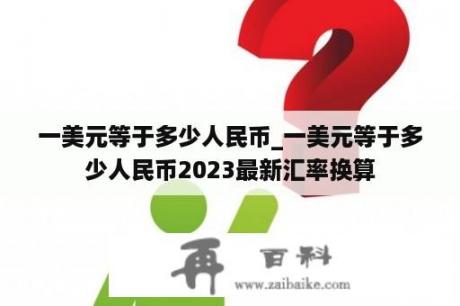 一美元等于多少人民币_一美元等于多少人民币2023最新汇率换算

再 百科
www.zaibaike.com